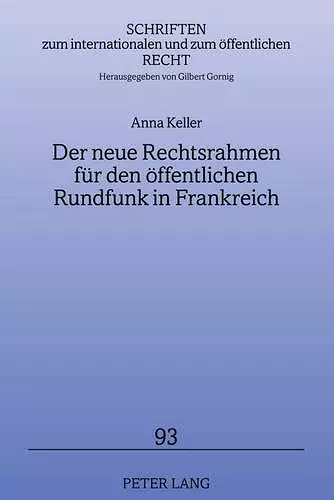 SCHRIFTEN
zum internationalen und zum öffentlichen
RECHT
Herausgegeben von Gilbert Gornig

Anna Keller

Der neue Rechtsrahmen
für den öffentlichen
Rundfunk in Frankreich

93

PETER LANG